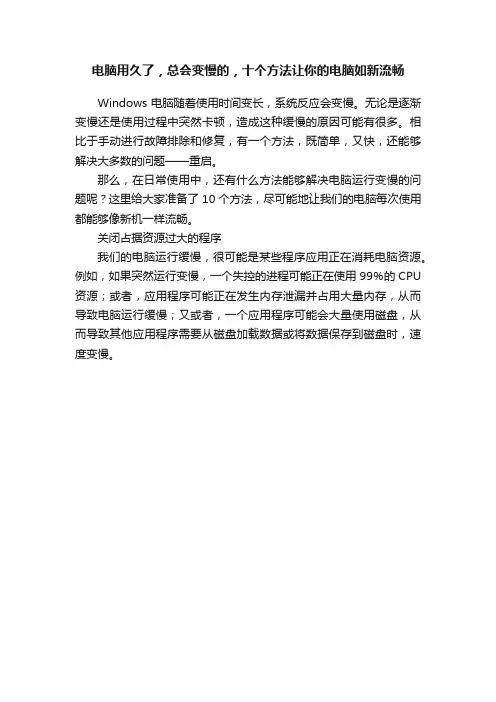 电脑用久了，总会变慢的，十个方法让你的电脑如新流畅

Windows 电脑随着使用时间变长，系统反应会变慢。无论是逐渐变慢还是使用过程中突然卡顿，造成这种缓慢的原因可能有很多。相比于手动进行故障排除和修复，有一个方法，既简单，又快，还能够解决大多数的问题——重启。

那么，在日常使用中，还有什么方法能够解决电脑运行变慢的问题呢？这里给大家准备了 10 个方法，尽可能地让我们的电脑每次使用都能够像新机一样流畅。

关闭占据资源过大的程序

我们的电脑运行缓慢，很可能是某些程序应用正在消耗电脑资源。例如，如果突然运行变慢，一个失控的进程可能正在使用 99%的 CPU 资源；或者，应用程序可能正在发生内存泄漏并占用大量内存，从而导致电脑运行缓慢；又或者，一个应用程序可能会大量使用磁盘，从而导致其他应用程序需要从磁盘加载数据或将数据保存到磁盘时，速度变慢。